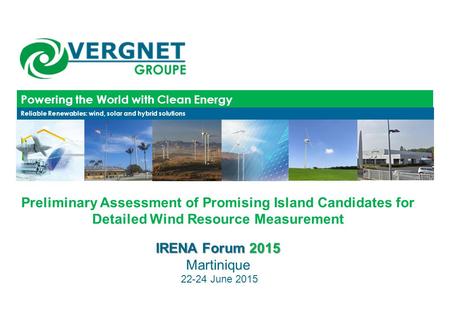 VERGNET
GROUPE

Powering the World with Clean Energy

Reliable Renewables: wind, solar and hybrid solutions

Preliminary Assessment of Promising Island Candidates for Detailed Wind Resource Measurement

IRENA Forum 2015
Martinique
22-24 June 2015